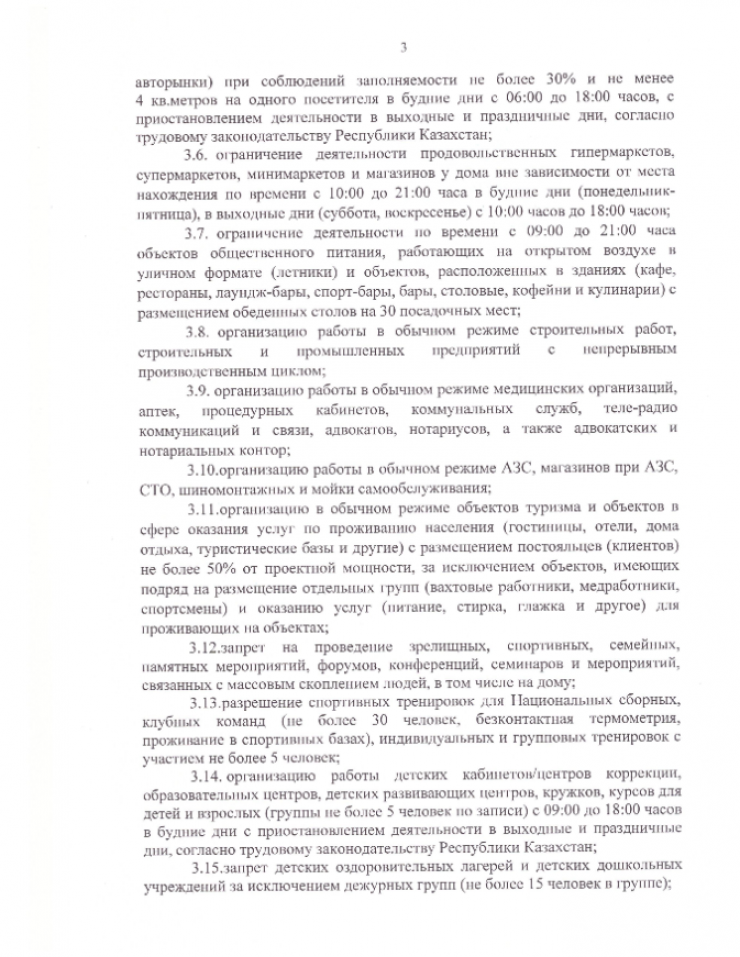 3

авторынки) при соблюдений заполняемости не более 30% и не менее 4 кв.метров на одного посетителя в будние дни с 06:00 до 18:00 часов, с приостановлением деятельности в выходные и праздничные дни, согласно трудовому законодательству Республики Казахстан;

3.6. ограничение деятельности продовольственных гипермаркетов, супермаркетов, минимаркетов и магазинов у дома вне зависимости от места нахождения по времени с 10:00 до 21:00 часа в будние дни (понедельник-пятница), в выходные дни (суббота, воскресенье) с 10:00 часов до 18:00 часов;

3.7. ограничение деятельности по времени с 09:00 до 21:00 часа объектов общественного питания, работающих на открытом воздухе в уличном формате (летники) и объектов, расположенных в зданиях (кафе, рестораны, лаундж-бары, спорт-бары, бары, столовые, кофейни и кулинарии) с размещением обеденных столов на 30 посадочных мест;

3.8. организацию работы в обычном режиме строительных работ, строительных и промышленных предприятий с непрерывным производственным циклом;

3.9. организацию работы в обычном режиме медицинских организаций, аптек, процедурных кабинетов, коммунальных служб, теле-радио коммуникаций и связи, адвокатов, нотариусов, а также адвокатских и нотариальных контор;

3.10.организацию работы в обычном режиме АЗС, магазинов при АЗС, СТО, шиномонтажных и мойки самообслуживания;

3.11.организацию в обычном режиме объектов туризма и объектов в сфере оказания услуг по проживанию населения (гостиницы, отели, дома отдыха, туристические базы и другие) с размещением постояльцев (клиентов) не более 50% от проектной мощности, за исключением объектов, имеющих подряд на размещение отдельных групп (вахтовые работники, медработники, спортсмены) и оказанию услуг (питание, стирка, глажка и другое) для проживающих на объектах;

3.12.запрет на проведение зрелищных, спортивных, семейных, памятных мероприятий, форумов, конференций, семинаров и мероприятий, связанных с массовым скоплением людей, в том числе на дому;

3.13.разрешение спортивных тренировок для Национальных сборных, клубных команд (не более 30 человек, безконтактная термометрия, проживание в спортивных базах), индивидуальных и групповых тренировок с участием не более 5 человек;

3.14. организацию работы детских кабинетов/центров коррекции, образовательных центров, детских развивающих центров, кружков, курсов для детей и взрослых (группы не более 5 человек по записи) с 09:00 до 18:00 часов в будние дни с приостановлением деятельности в выходные и праздничные дни, согласно трудовому законодательству Республики Казахстан;

3.15.запрет детских оздоровительных лагерей и детских дошкольных учреждений за исключением дежурных групп (не более 15 человек в группе);